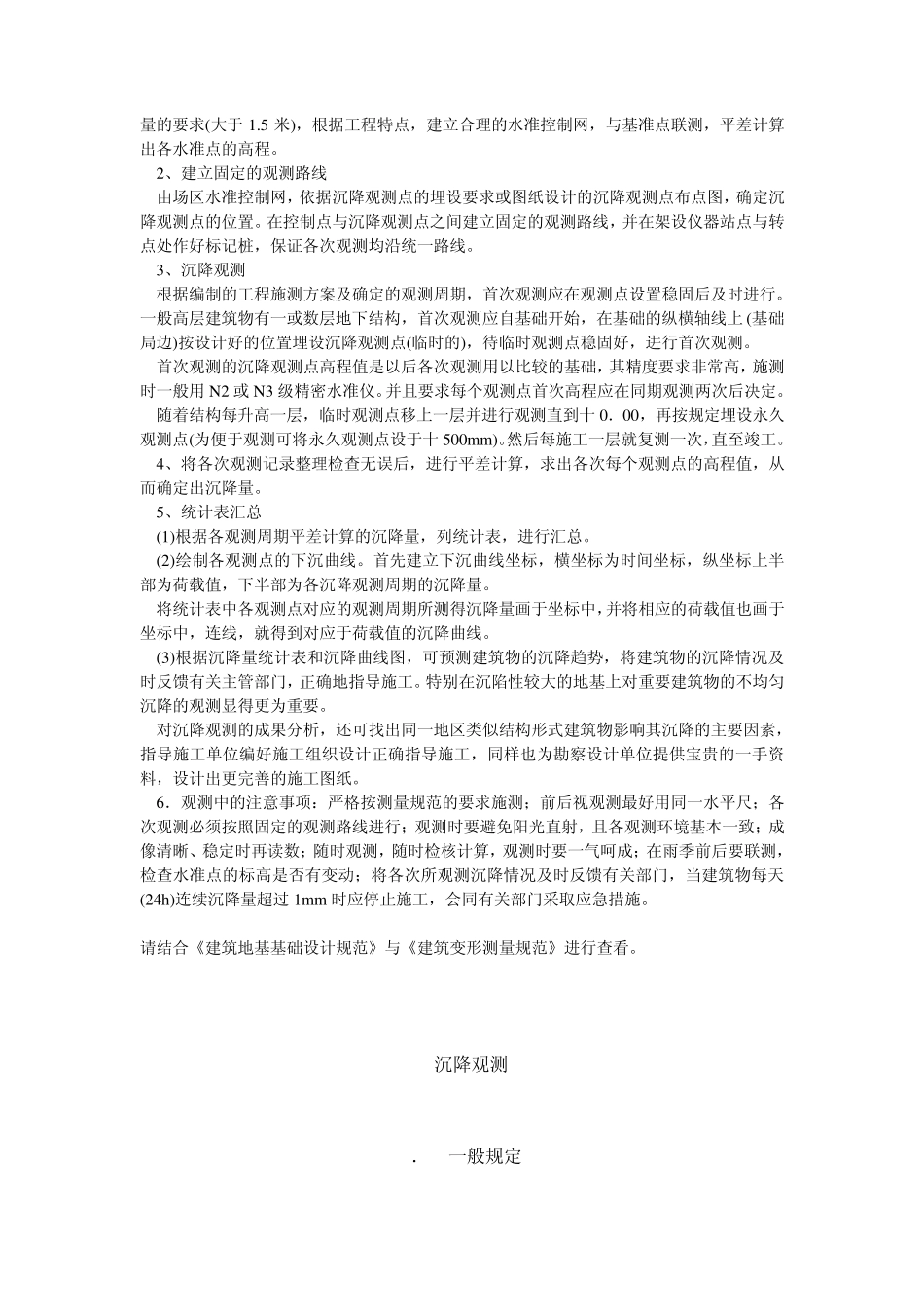 量的要求(大于 1.5 米)，根据工程特点，建立合理的水准控制网，与基准点联测，平差计算出各水准点的高程。

2、建立固定的观测路线

由场区水准控制网，依据沉降观测点的埋设要求或图纸设计的沉降观测点布点图，确定沉降观测点的位置。在控制点与沉降观测点之间建立固定的观测路线，并在架设仪器站点与转点处作好标记桩，保证各次观测均沿统一路线。

3、沉降观测

根据编制的工程施测方案及确定的观测周期，首次观测应在观测点设置稳固后及时进行。一般高层建筑物有一或数层地下结构，首次观测应自基础开始，在基础的纵横轴线上(基础局边)按设计好的位置埋设沉降观测点(临时的)，待临时观测点稳固好，进行首次观测。

首次观测的沉降观测点高程值是以后各次观测用以比较的基础，其精度要求非常高，施测时一般用 N2 或 N3 级精密水准仪。并且要求每个观测点首次高程应在同期观测两次后决定。

随着结构每升高一层，临时观测点移上一层并进行观测直到十 0．00，再按规定埋设永久观测点(为便于观测可将永久观测点设于十 500mm)。然后每施工一层就复测一次，直至竣工。

4、将各次观测记录整理检查无误后，进行平差计算，求出各次每个观测点的高程值，从而确定出沉降量。

5、统计表汇总

(1)根据各观测周期平差计算的沉降量，列统计表，进行汇总。

(2)绘制各观测点的下沉曲线。首先建立下沉曲线坐标，横坐标为时间坐标，纵坐标上半部为荷载值，下半部为各沉降观测周期的沉降量。

将统计表中各观测点对应的观测周期所测得沉降量画于坐标中，并将相应的荷载值也画于坐标中，连线，就得到对应于荷载值的沉降曲线。

(3)根据沉降量统计表和沉降曲线图，可预测建筑物的沉降趋势，将建筑物的沉降情况及时反馈有关主管部门，正确地指导施工。特别在沉陷性较大的地基上对重要建筑物的不均匀沉降的观测显得更为重要。

对沉降观测的成果分析，还可找出同一地区类似结构形式建筑物影响其沉降的主要因素，指导施工单位编好施工组织设计正确指导施工，同样也为勘察设计单位提供宝贵的一手资料，设计出更完善的施工图纸。

6．观测中的注意事项：严格按测量规范的要求施测；前后视观测最好用同一水平尺；各次观测必须按照固定的观测路线进行；观测时要避免阳光直射，且各观测环境基本一致；成像清晰、稳定时再读数；随时观测，随时检核计算，观测时要一气呵成；在雨季前后要联测，检查水准点的标高是否有变动；将各次所观测沉降情况及时反馈有关部门，当建筑物每天(24h)连续沉降量超过 1mm 时应停止施工，会同有关部门采取应急措施。

请结合《建筑地基基础设计规范》与《建筑变形测量规范》进行查看。

沉降观测

. 一般规定